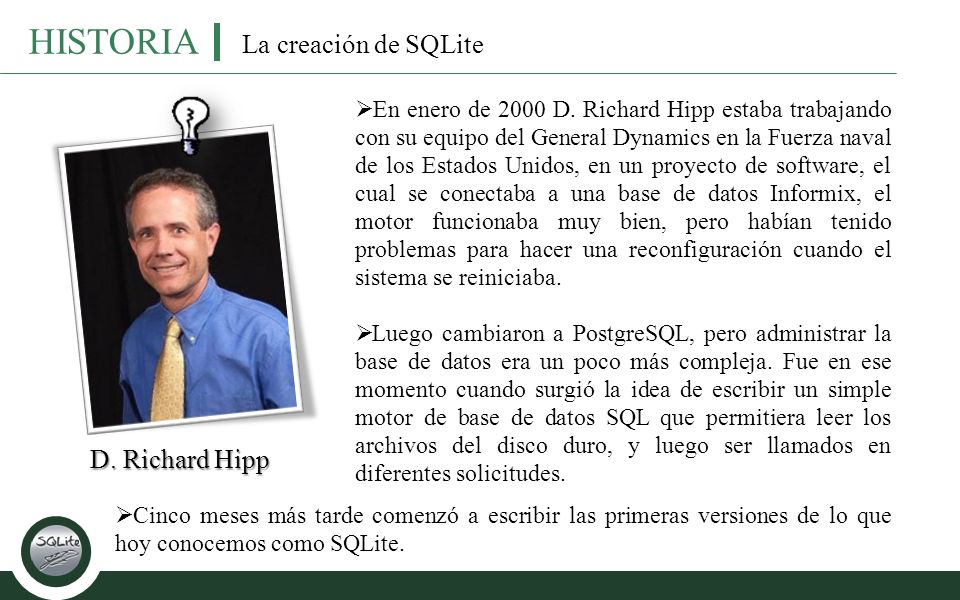 HISTORIA | La creación de SQLite

➢En enero de 2000 D. Richard Hipp estaba trabajando con su equipo del General Dynamics en la Fuerza naval de los Estados Unidos, en un proyecto de software, el cual se conectaba a una base de datos Informix, el motor funcionaba muy bien, pero habían tenido problemas para hacer una reconfiguración cuando el sistema se reiniciaba.

➢Luego cambiaron a PostgreSQL, pero administrar la base de datos era un poco más compleja. Fue en ese momento cuando surgió la idea de escribir un simple motor de base de datos SQL que permitiera leer los archivos del disco duro, y luego ser llamados en diferentes solicitudes.

D. Richard Hipp

➢Cinco meses más tarde comenzó a escribir las primeras versiones de lo que hoy conocemos como SQLite.

SQLite